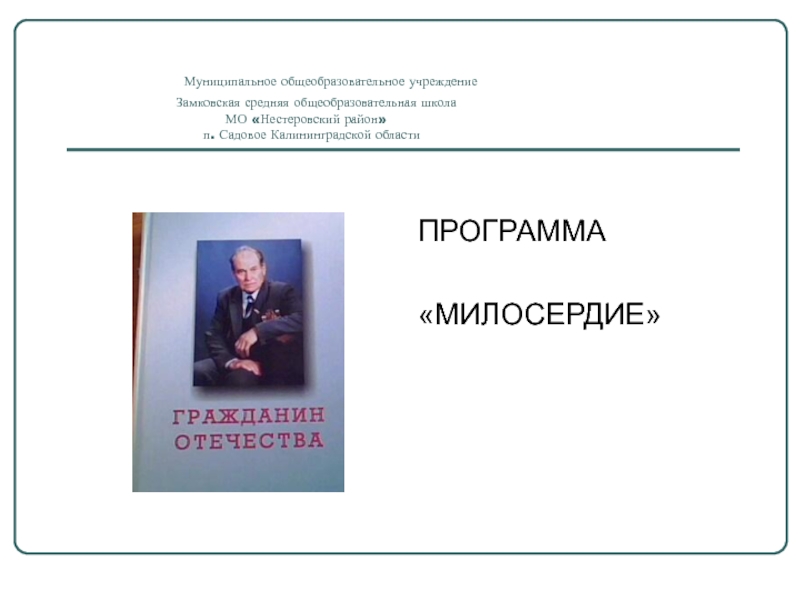 Муниципальное общеобразовательное учреждение
Замковская средняя общеобразовательная школа
МО «Нестеровский район»
п. Садовое Калининградской области

ГРАЖДАНИН
ОТЕЧЕСТВА

ПРОГРАММА

«МИЛОСЕРДИЕ»